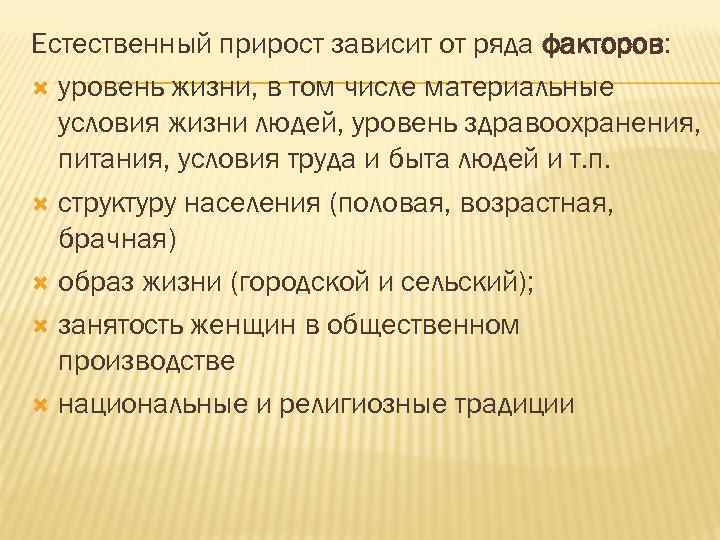 Естественный прирост зависит от ряда факторов:

уровень жизни, в том числе материальные условия жизни людей, уровень здравоохранения, питания, условия труда и быта людей и т.п.

структуру населения (половая, возрастная, брачная)

образ жизни (городской и сельский);

занятость женщин в общественном производстве

национальные и религиозные традиции